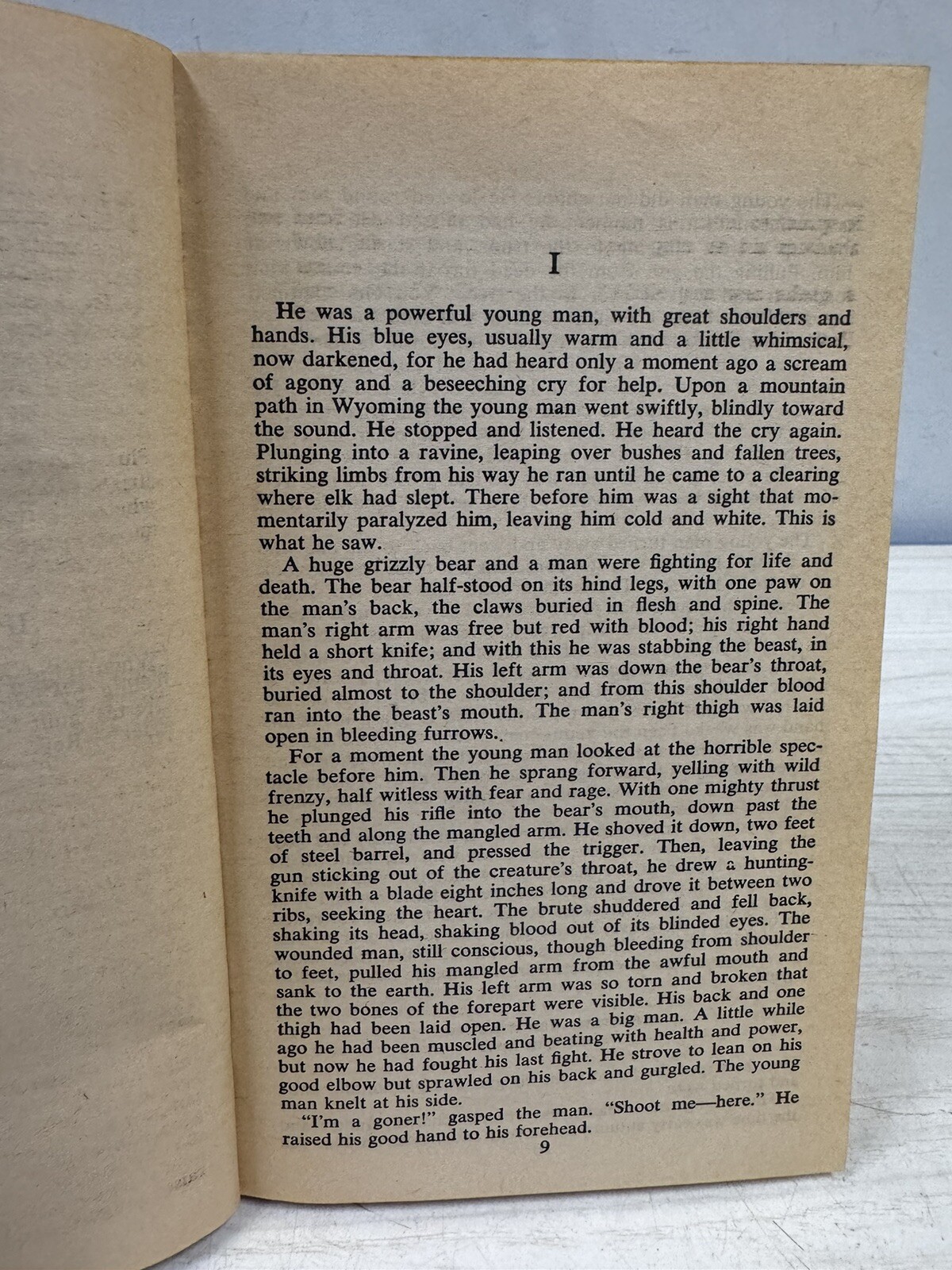 I

He was a powerful young man, with great shoulders and hands. His blue eyes, usually warm and a little whimsical, now darkened, for he had heard only a moment ago a scream of agony and a beseeching cry for help. Upon a mountain path in Wyoming the young man went swiftly, blindly toward the sound. He stopped and listened. He heard the cry again. Plunging into a ravine, leaping over bushes and fallen trees, striking limbs from his way he ran until he came to a clearing where elk had slept. There before him was a sight that momentarily paralyzed him, leaving him cold and white. This is what he saw.

A huge grizzly bear and a man were fighting for life and death. The bear half-stood on its hind legs, with one paw on the man's back, the claws buried in flesh and spine. The man's right arm was free but red with blood; his right hand held a short knife; and with this he was stabbing the beast, in its eyes and throat. His left arm was down the bear's throat, buried almost to the shoulder; and from this shoulder blood ran into the beast's mouth. The man's right thigh was laid open in bleeding furrows..

For a moment the young man looked at the horrible spectacle before him. Then he sprang forward, yelling with wild frenzy, half witless with fear and rage. With one mighty thrust he plunged his rifle into the bear's mouth, down past the teeth and along the mangled arm. He shoved it down, two feet of steel barrel, and pressed the trigger. Then, leaving the gun sticking out of the creature's throat, he drew a hunting-knife with a blade eight inches long and drove it between two ribs, seeking the heart. The brute shuddered and fell back, shaking its head, shaking blood out of its blinded eyes. The wounded man, still conscious, though bleeding from shoulder to feet, pulled his mangled arm from the awful mouth and sank to the earth. His left arm was so torn and broken that the two bones of the forepart were visible. His back and one thigh had been laid open. He was a big man. A little while ago he had been muscled and beating with health and power, but now he had fought his last fight. He strove to lean on his good elbow but sprawled on his back and gurgled. The young man knelt at his side.

"I'm a goner!" gasped the man. "Shoot me—here." He raised his good hand to his forehead.

9